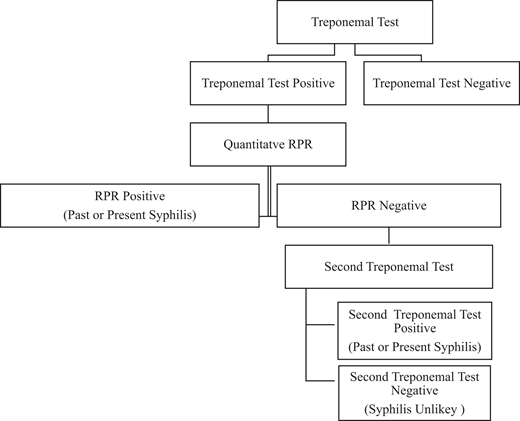 Treponemal Test

Treponemal Test Positive

Treponemal Test Negative

Quantitatve RPR

RPR Positive
(Past or Present Syphilis)

RPR Negative

Second Treponemal Test

Second Treponemal Test Positive
(Past or Present Syphilis)

Second Treponemal Test Negative
(Syphilis Unlikey )